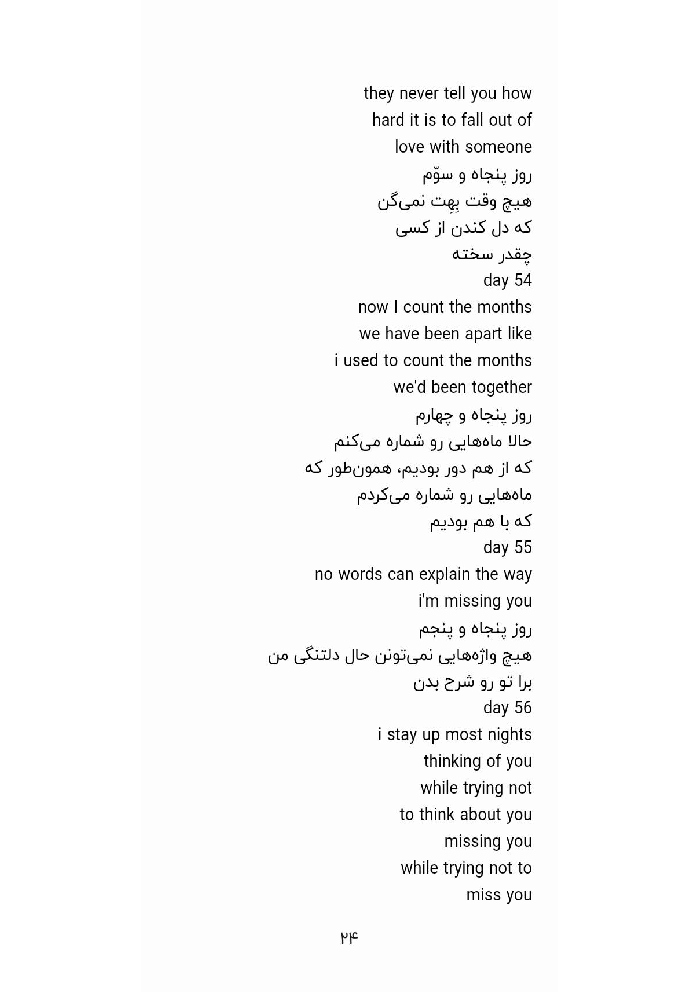 they never tell you how
hard it is to fall out of
love with someone
روز پنجاه و سوّم
هیچ وقت بِهت نمی‌گن
که دل کندن از کسی
چقدر سخته
day 54
now I count the months
we have been apart like
i used to count the months
we'd been together
روز پنجاه و چهارم
حالا ماه‌هایی رو شماره می‌کنم
که از هم دور بودیم، همون‌طور که
ماه‌هایی رو شماره می‌کردم
که با هم بودیم
day 55
no words can explain the way
i'm missing you
روز پنجاه و پنجم
هیچ واژه‌هایی نمی‌تونن حال دلتنگی من
برا تو رو شرح بدن
day 56
i stay up most nights
thinking of you
while trying not
to think about you
missing you
while trying not to
miss you

۲۴